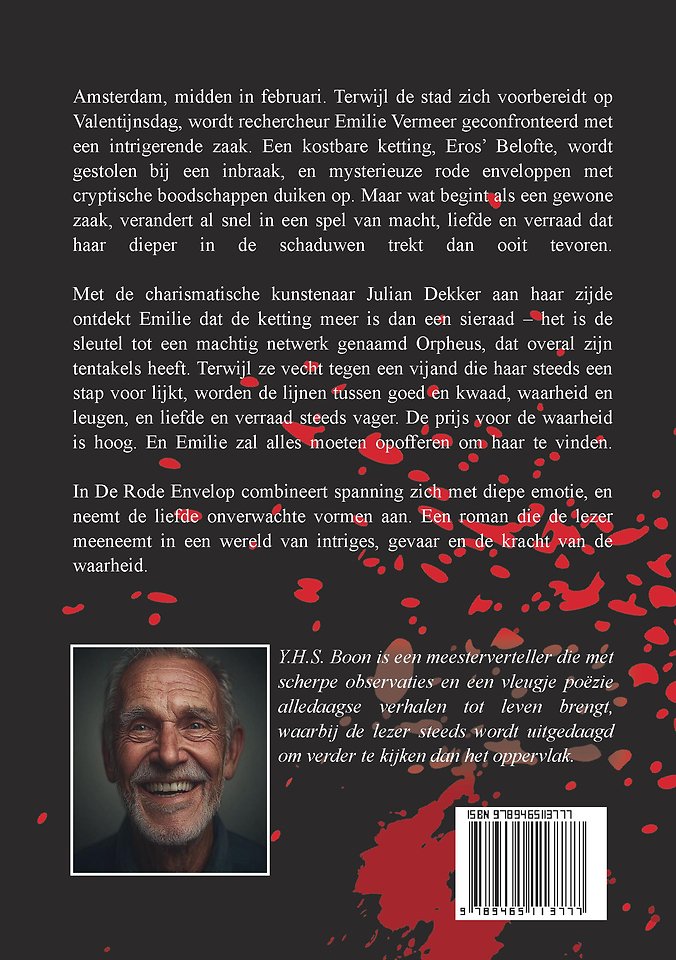 Amsterdam, midden in februari. Terwijl de stad zich voorbereidt op Valentijnsdag, wordt rechercheur Emilie Vermeer geconfronteerd met een intrigerende zaak. Een kostbare ketting, Eros' Belofte, wordt gestolen bij een inbraak, en mysterieuze rode enveloppen met cryptische boodschappen duiken op. Maar wat begint als een gewone zaak, verandert al snel in een spel van macht, liefde en verraad dat haar dieper in de schaduwen trekt dan ooit tevoren.

Met de charismatische kunstenaar Julian Dekker aan haar zijde ontdekt Emilie dat de ketting meer is dan een sieraad – het is de sleutel tot een machtig netwerk genaamd Orpheus, dat overal zijn tentakels heeft. Terwijl ze vecht tegen een vijand die haar steeds een stap voor lijkt, worden de lijnen tussen goed en kwaad, waarheid en leugen, en liefde en verraad steeds vager. De prijs voor de waarheid is hoog. En Emilie zal alles moeten opofferen om haar te vinden.

In De Rode Envelop combineert spanning zich met diepe emotie, en neemt de liefde onverwachte vormen aan. Een roman die de lezer meeneemt in een wereld van intriges, gevaar en de kracht van de waarheid.

Y.H.S. Boon is een meesterverteller die met scherpe observaties en een vleugje poëzie alledaagse verhalen tot leven brengt, waarbij de lezer steeds wordt uitgedaagd om verder te kijken dan het oppervlak.

ISBN 9789465113777

9 789465 113777